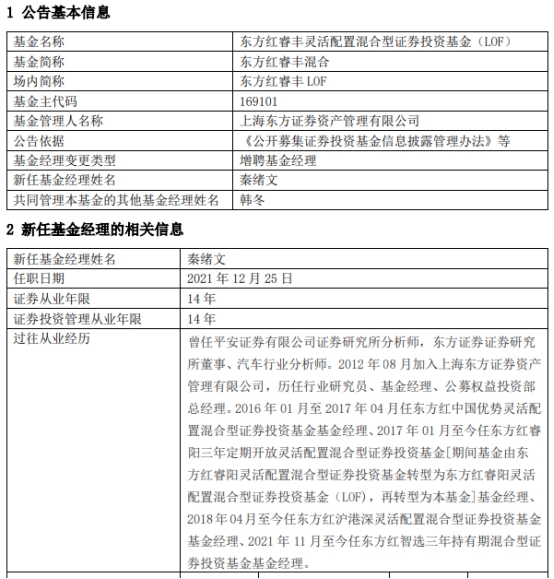 1 公告基本信息

| 基金名称 | 东方红睿丰灵活配置混合型证券投资基金（LOF） |
|---|---|
| 基金简称 | 东方红睿丰混合 |
| 场内简称 | 东方红睿丰 LOF |
| 基金主代码 | 169101 |
| 基金管理人名称 | 上海东方证券资产管理有限公司 |
| 公告依据 | 《公开募集证券投资基金信息披露管理办法》等 |
| 基金经理变更类型 | 增聘基金经理 |
| 新任基金经理姓名 | 秦绪文 |
| 共同管理本基金的其他基金经理姓名 | 韩冬 |

2 新任基金经理的相关信息

| 新任基金经理姓名 | 秦绪文 |
|---|---|
| 任职日期 | 2021 年 12 月 25 日 |
| 证券从业年限 | 14 年 |
| 证券投资管理从业年限 | 14 年 |
| 过往从业经历 | 曾任平安证券有限公司证券研究所分析师，东方证券证券研究所董事、汽车行业分析师。2012 年 08 月加入上海东方证券资产管理有限公司，历任行业研究员、基金经理、公募权益投资部总经理。2016 年 01 月至 2017 年 04 月任东方红中国优势灵活配置混合型证券投资基金基金经理、2017 年 01 月至今任东方红睿阳三年定期开放灵活配置混合型证券投资基金[期间基金由东方红睿阳灵活配置混合型证券投资基金转型为东方红睿阳灵活配置混合型证券投资基金（LOF），再转型为本基金]基金经理、2018 年 04 月至今任东方红沪港深灵活配置混合型证券投资基金基金经理、2021 年 11 月至今任东方红智选三年持有期混合型证券投资基金基金经理。 |